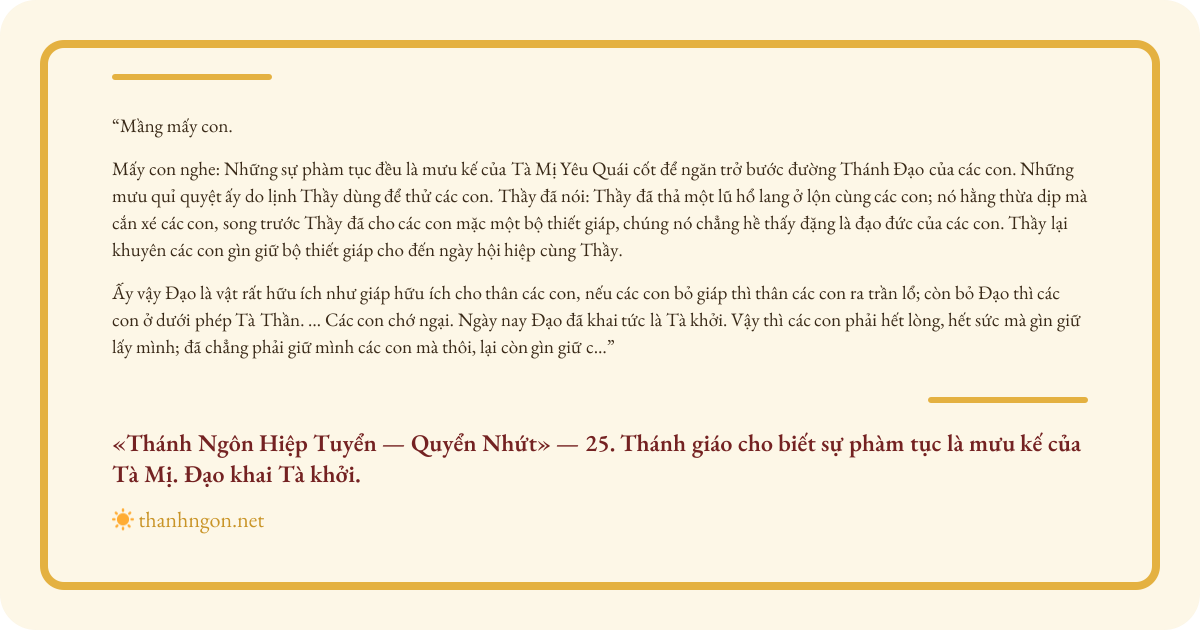 “Mầng mấy con.

Mấy con nghe: Những sự phàm tục đều là mưu kế của Tà Mị Yêu Quái cốt để ngăn trở bước đường Thánh Đạo của các con. Những mưu quỉ quyệt ấy do lịnh Thầy dùng để thử các con. Thầy đã nói: Thầy đã thả một lũ hổ lang ở lộn cùng các con; nó hằng thừa dịp mà cắn xé các con, song trước Thầy đã cho các con mặc một bộ thiết giáp, chúng nó chẳng hề thấy đặng là đạo đức của các con. Thầy lại khuyên các con gìn giữ bộ thiết giáp cho đến ngày hội hiệp cùng Thầy.

Ấy vậy Đạo là vật rất hữu ích như giáp hữu ích cho thân các con, nếu các con bỏ giáp thì thân các con ra trần lổ; còn bỏ Đạo thì các con ở dưới phép Tà Thần. ... Các con chớ ngại. Ngày nay Đạo đã khai tức là Tà khởi. Vậy thì các con phải hết lòng, hết sức mà gìn giữ lấy mình; đã chẳng phải giữ mình các con mà thôi, lại còn gìn giữ c...”

«Thánh Ngôn Hiệp Tuyển — Quyển Nhứt» — 25. Thánh giáo cho biết sự phàm tục là mưu kế của Tà Mị. Đạo khai Tà khởi.

thanhngon.net